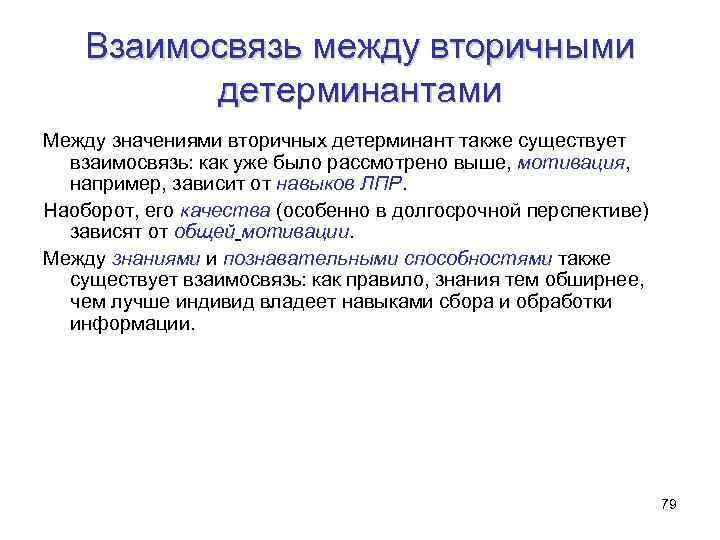 Взаимосвязь между вторичными детерминантами

Между значениями вторичных детерминант также существует взаимосвязь: как уже было рассмотрено выше, мотивация, например, зависит от навыков ЛПР.

Наоборот, его качества (особенно в долгосрочной перспективе) зависят от общей мотивации.

Между знаниями и познавательными способностями также существует взаимосвязь: как правило, знания тем обширнее, чем лучше индивид владеет навыками сбора и обработки информации.

79